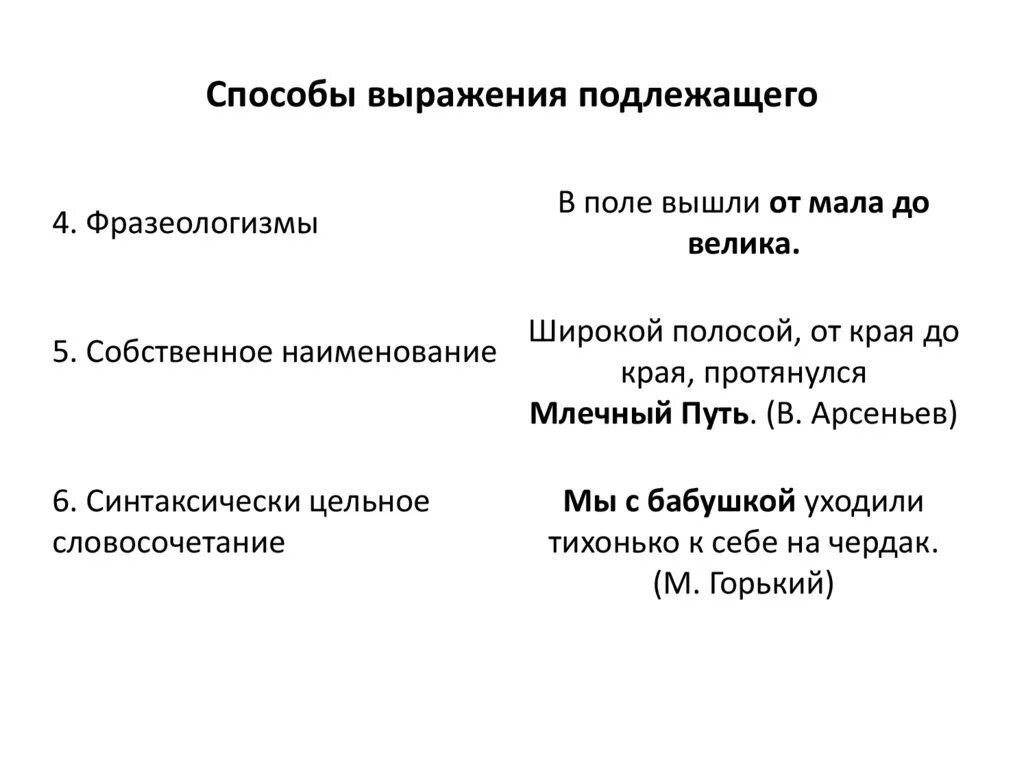 Способы выражения подлежащего

| | |
|---|---|
| 4. Фразеологизмы | В поле вышли от мала до велика. |
| 5. Собственное наименование | Широкой полосой, от края до края, протянулся Млечный Путь. (В. Арсеньев) |
| 6. Синтаксически цельное словосочетание | Мы с бабушкой уходили тихонько к себе на чердак. (М. Горький) |